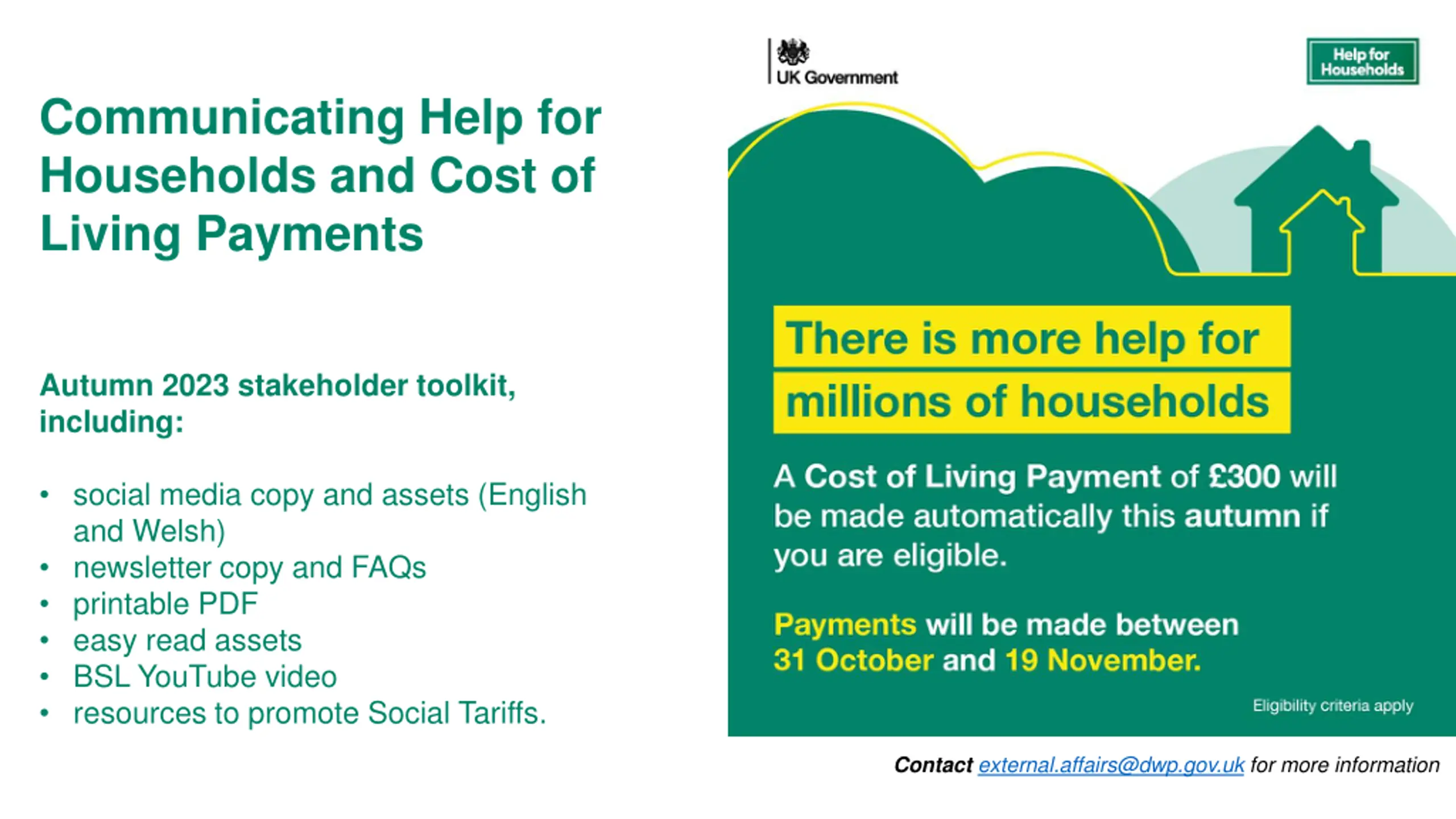 Communicating Help for Households and Cost of Living Payments

Autumn 2023 stakeholder toolkit, including:

• social media copy and assets (English and Welsh)
• newsletter copy and FAQs
• printable PDF
• easy read assets
• BSL YouTube video
• resources to promote Social Tariffs.

UK Government

Help for Households

There is more help for millions of households

A Cost of Living Payment of £300 will be made automatically this autumn if you are eligible.

Payments will be made between 31 October and 19 November.

Eligibility criteria apply

Contact external.affairs@dwp.gov.uk for more information